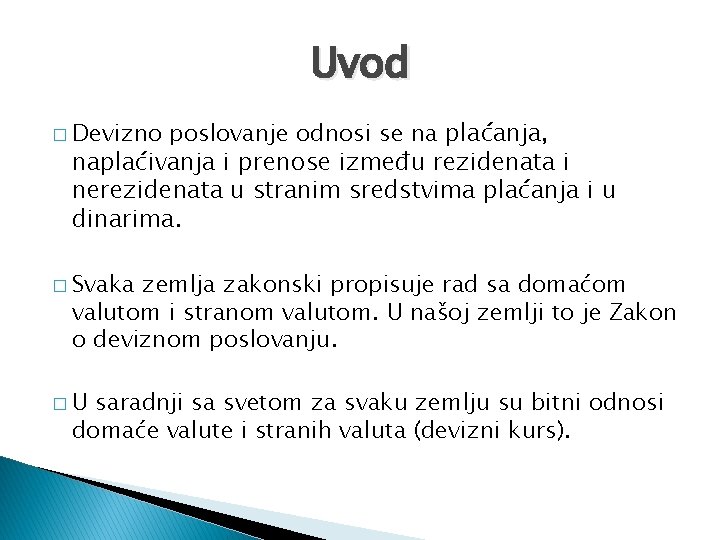 Uvod

□ Devizno poslovanje odnosi se na plaćanja, naplaćivanja i prenose između rezidenata i nerezidenata u stranim sredstvima plaćanja i u dinarima.

□ Svaka zemlja zakonski propisuje rad sa domaćom valutom i stranom valutom. U našoj zemlji to je Zakon o deviznom poslovanju.

□ U saradnji sa svetom za svaku zemlju su bitni odnosi domaće valute i stranih valuta (devizni kurs).